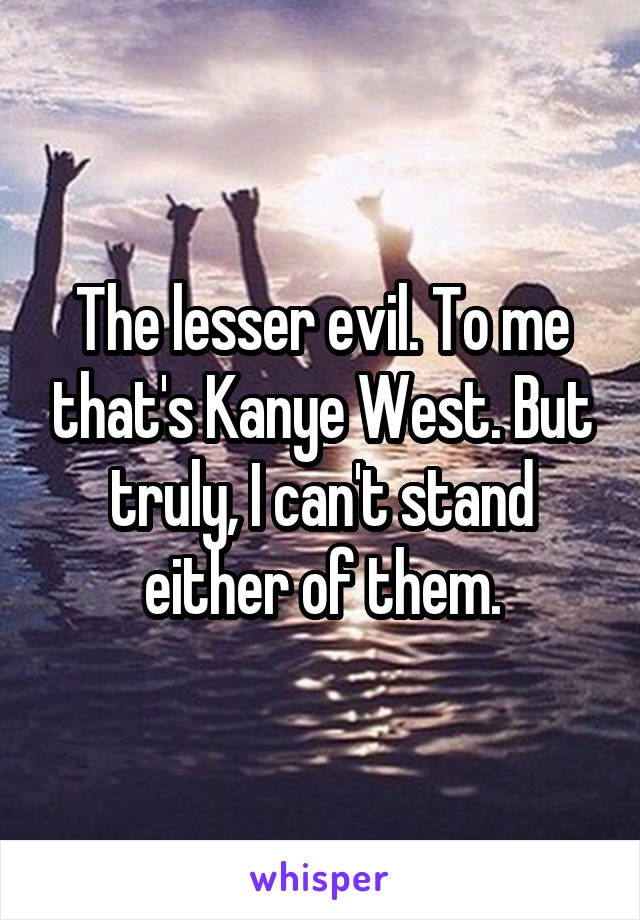 The lesser evil. To me that's Kanye West. But truly, I can't stand either of them.

whisper